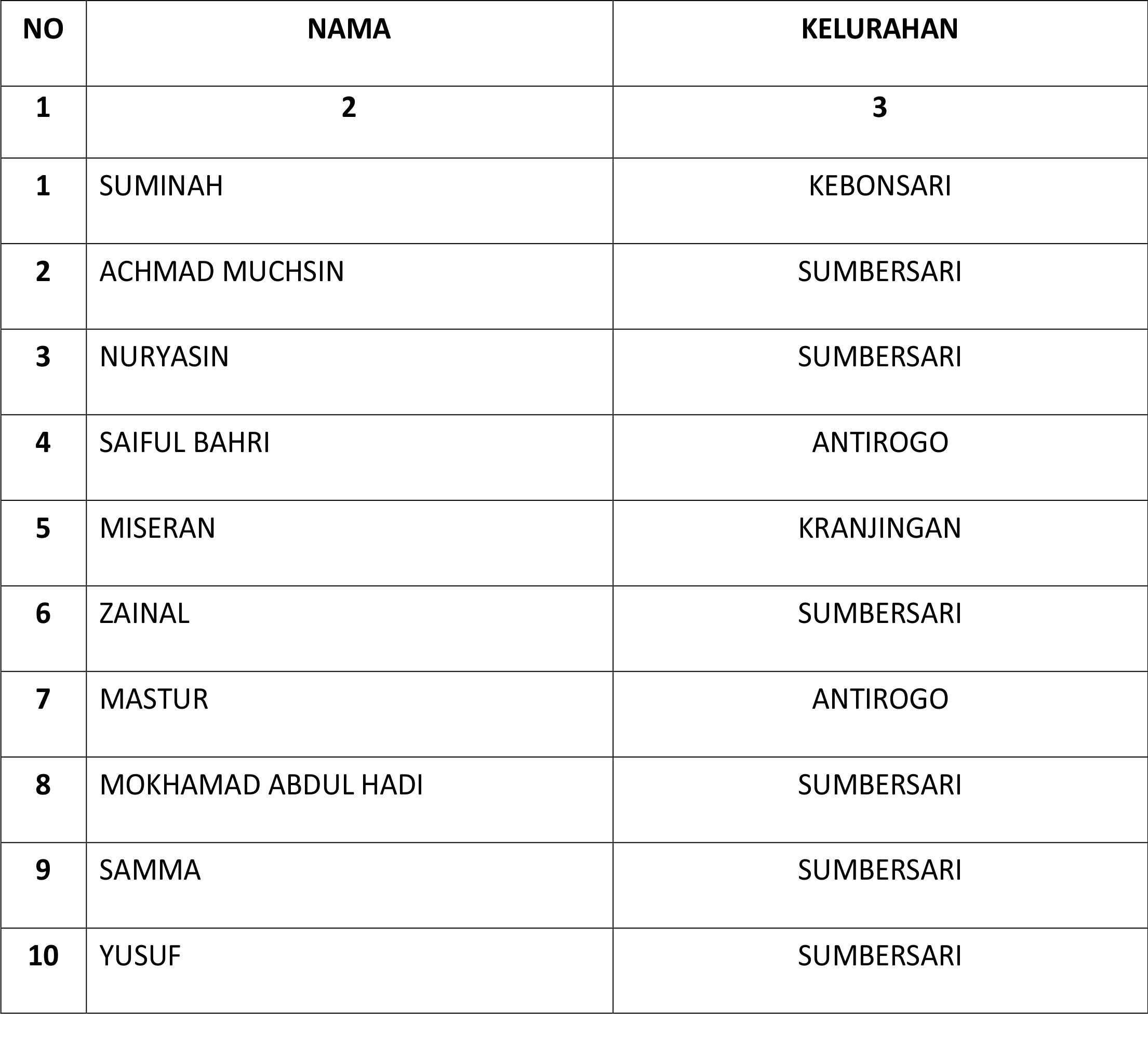 | NO | NAMA | KELURAHAN |
|---|---|---|
| 1 | 2 | 3 |
| 1 | SUMINAH | KEBONSARI |
| 2 | ACHMAD MUCHSIN | SUMBERSARI |
| 3 | NURYASIN | SUMBERSARI |
| 4 | SAIFUL BAHRI | ANTIROGO |
| 5 | MISERAN | KRANJINGAN |
| 6 | ZAINAL | SUMBERSARI |
| 7 | MASTUR | ANTIROGO |
| 8 | MOKHAMAD ABDUL HADI | SUMBERSARI |
| 9 | SAMMA | SUMBERSARI |
| 10 | YUSUF | SUMBERSARI |